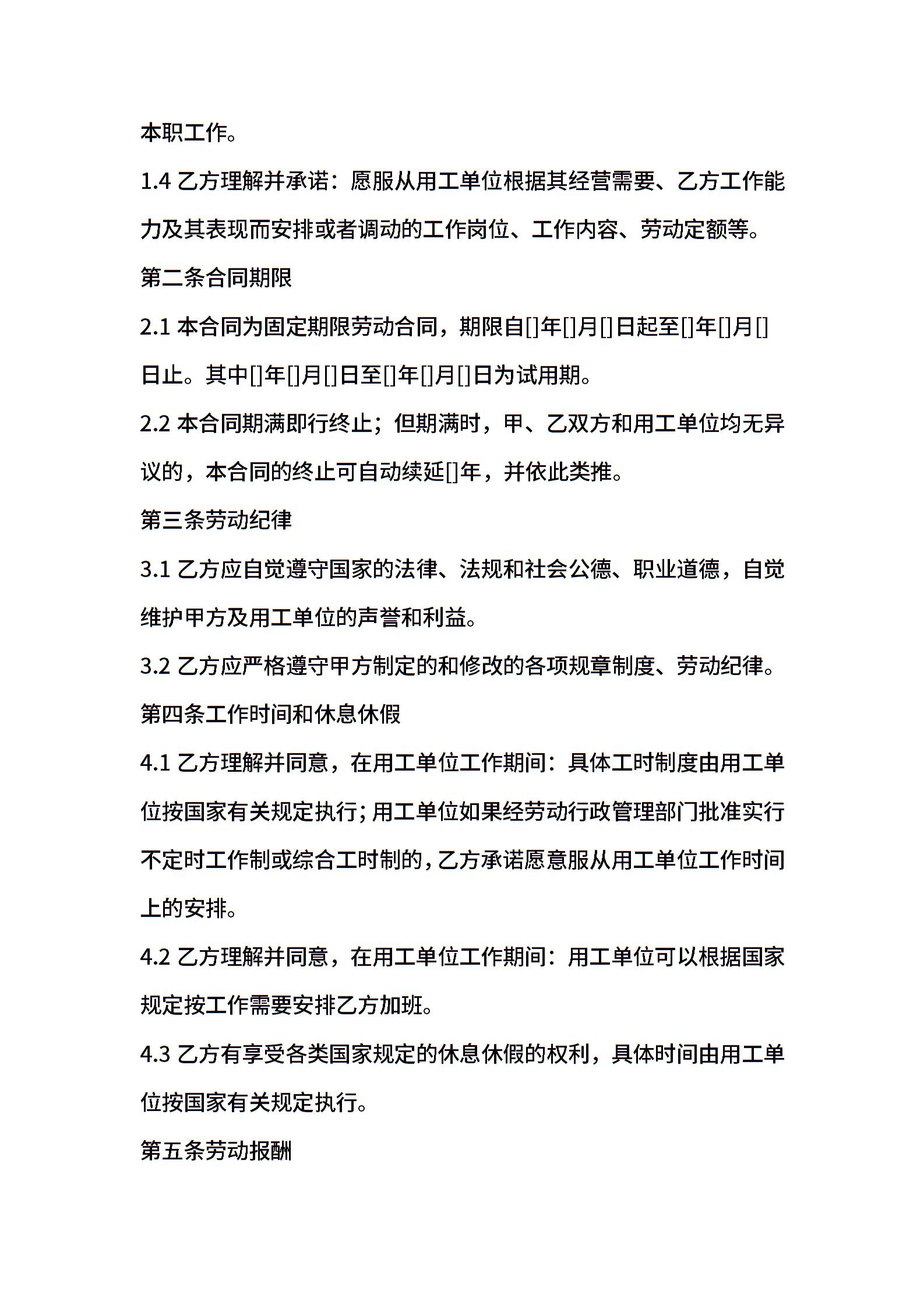 本职工作。

1.4 乙方理解并承诺：愿服从用工单位根据其经营需要、乙方工作能力及其表现而安排或者调动的工作岗位、工作内容、劳动定额等。

第二条合同期限

2.1 本合同为固定期限劳动合同，期限自[]年[]月[]日起至[]年[]月[]日止。其中[]年[]月[]日至[]年[]月[]日为试用期。

2.2 本合同期满即行终止；但期满时，甲、乙双方和用工单位均无异议的，本合同的终止可自动续延[]年，并依此类推。

第三条劳动纪律

3.1 乙方应自觉遵守国家的法律、法规和社会公德、职业道德，自觉维护甲方及用工单位的声誉和利益。

3.2 乙方应严格遵守甲方制定的和修改的各项规章制度、劳动纪律。

第四条工作时间和休息休假

4.1 乙方理解并同意，在用工单位工作期间：具体工时制度由用工单位按国家有关规定执行;用工单位如果经劳动行政管理部门批准实行不定时工作制或综合工时制的,乙方承诺愿意服从用工单位工作时间上的安排。

4.2 乙方理解并同意，在用工单位工作期间：用工单位可以根据国家规定按工作需要安排乙方加班。

4.3 乙方有享受各类国家规定的休息休假的权利，具体时间由用工单位按国家有关规定执行。

第五条劳动报酬